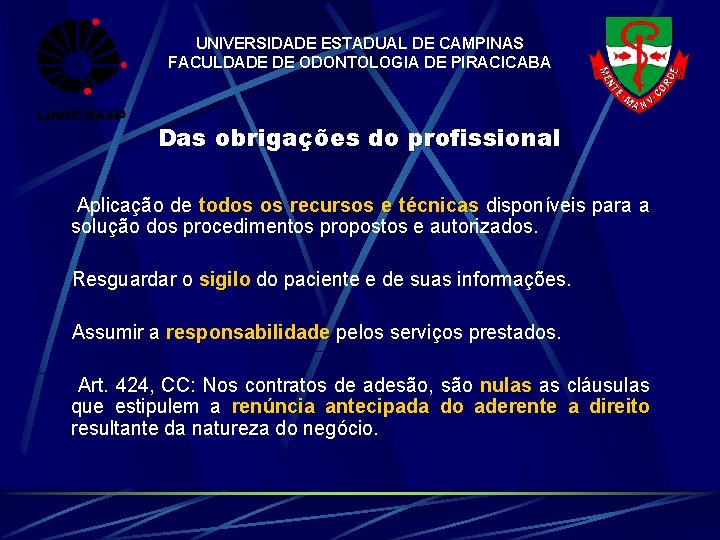 UNICAMP

UNIVERSIDADE ESTADUAL DE CAMPINAS
FACULDADE DE ODONTOLOGIA DE PIRACICABA

MENTE MANV CORDE

Das obrigações do profissional

Aplicação de todos os recursos e técnicas disponíveis para a solução dos procedimentos propostos e autorizados.

Resguardar o sigilo do paciente e de suas informações.

Assumir a responsabilidade pelos serviços prestados.

Art. 424, CC: Nos contratos de adesão, são nulas as cláusulas que estipulem a renúncia antecipada do aderente a direito resultante da natureza do negócio.